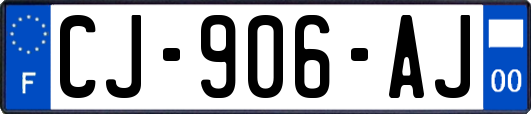 F
CJ-906-AJ
00